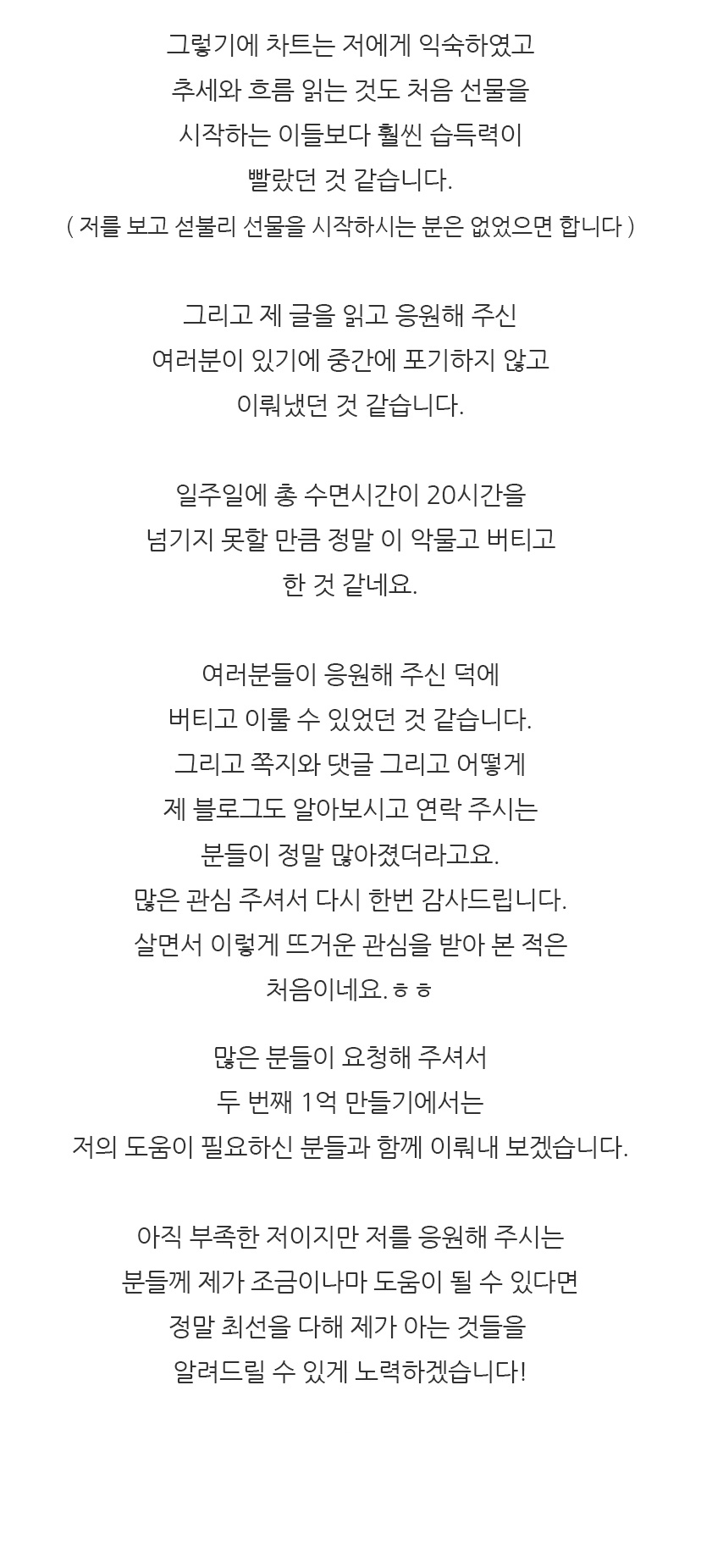 그렇기에 차트는 저에게 익숙하였고
추세와 흐름 읽는 것도 처음 선물을
시작하는 이들보다 훨씬 습득력이
빨랐던 것 같습니다.
( 저를 보고 섣불리 선물을 시작하시는 분은 없었으면 합니다 )

그리고 제 글을 읽고 응원해 주신
여러분이 있기에 중간에 포기하지 않고
이뤄냈던 것 같습니다.

일주일에 총 수면시간이 20시간을
넘기지 못할 만큼 정말 이 악물고 버티고
한 것 같네요.

여러분들이 응원해 주신 덕에
버티고 이룰 수 있었던 것 같습니다.
그리고 쪽지와 댓글 그리고 어떻게
제 블로그도 알아보시고 연락 주시는
분들이 정말 많아졌더라고요.
많은 관심 주셔서 다시 한번 감사드립니다.
살면서 이렇게 뜨거운 관심을 받아 본 적은
처음이네요.ㅎㅎ

많은 분들이 요청해 주셔서
두 번째 1억 만들기에서는
저의 도움이 필요하신 분들과 함께 이뤄내 보겠습니다.

아직 부족한 저이지만 저를 응원해 주시는
분들께 제가 조금이나마 도움이 될 수 있다면
정말 최선을 다해 제가 아는 것들을
알려드릴 수 있게 노력하겠습니다!